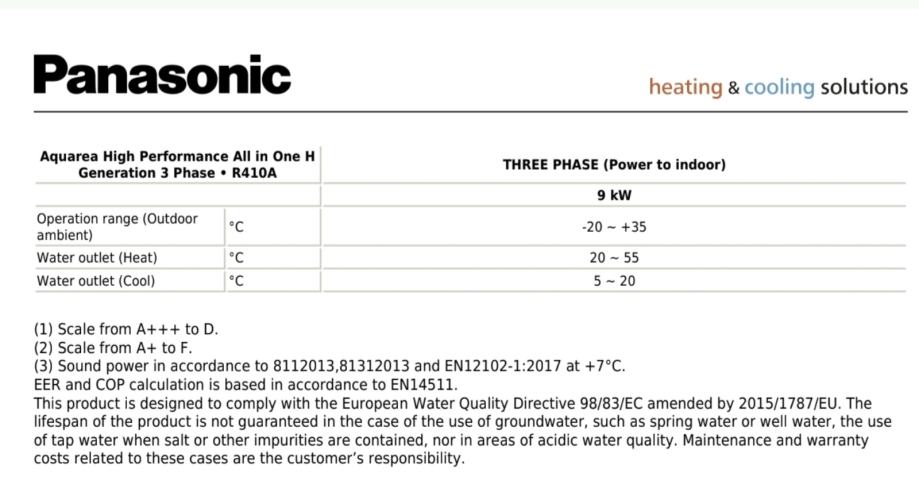 Panasonic

heating & cooling solutions

| Aquarea High Performance All in One H Generation 3 Phase • R410A | | THREE PHASE (Power to indoor) |
|---|---|---|
| | | 9 kW |
| Operation range (Outdoor ambient) | °C | -20 ~ +35 |
| Water outlet (Heat) | °C | 20 ~ 55 |
| Water outlet (Cool) | °C | 5 ~ 20 |

(1) Scale from A+++ to D.
(2) Scale from A+ to F.
(3) Sound power in accordance to 8112013,81312013 and EN12102-1:2017 at +7°C.
EER and COP calculation is based in accordance to EN14511.
This product is designed to comply with the European Water Quality Directive 98/83/EC amended by 2015/1787/EU. The lifespan of the product is not guaranteed in the case of the use of groundwater, such as spring water or well water, the use of tap water when salt or other impurities are contained, nor in areas of acidic water quality. Maintenance and warranty costs related to these cases are the customer's responsibility.